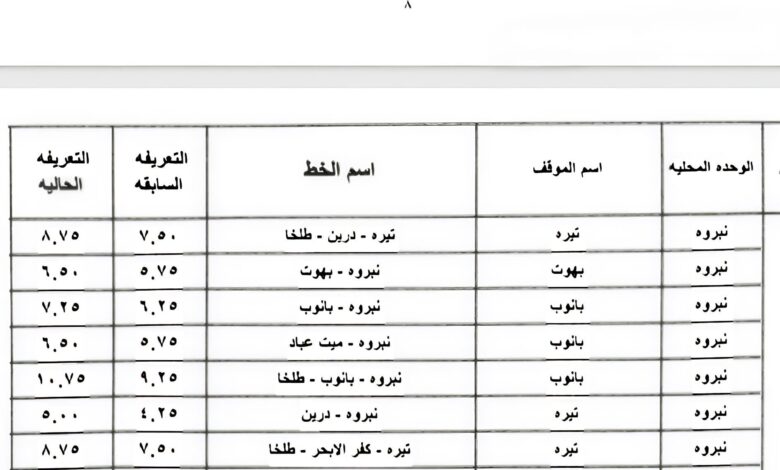 ٨

| الوحده المحليه | اسم الموقف | اسم الخط | التعريفه السابقه | التعريفه الحاليه |
|---|---|---|---|---|
| نبروه | تيره | تيره - درين - طلخا | ٧.٥٠ | ٨.٧٥ |
| نبروه | بهوت | نبروه - بهوت | ٥.٧٥ | ٦.٥٠ |
| نبروه | بانوب | نبروه - بانوب | ٦.٢٥ | ٧.٢٥ |
| نبروه | بانوب | نبروه - ميت عباد | ٥.٧٥ | ٦.٥٠ |
| نبروه | بانوب | نبروه - بانوب - طلخا | ٩.٢٥ | ١٠.٧٥ |
| نبروه | تيره | نبروه - درين | ٤.٢٥ | ٥.٠٠ |
| نبروه | تيره | تيره - كفر الابحر - طلخا | ٧.٥٠ | ٨.٧٥ |